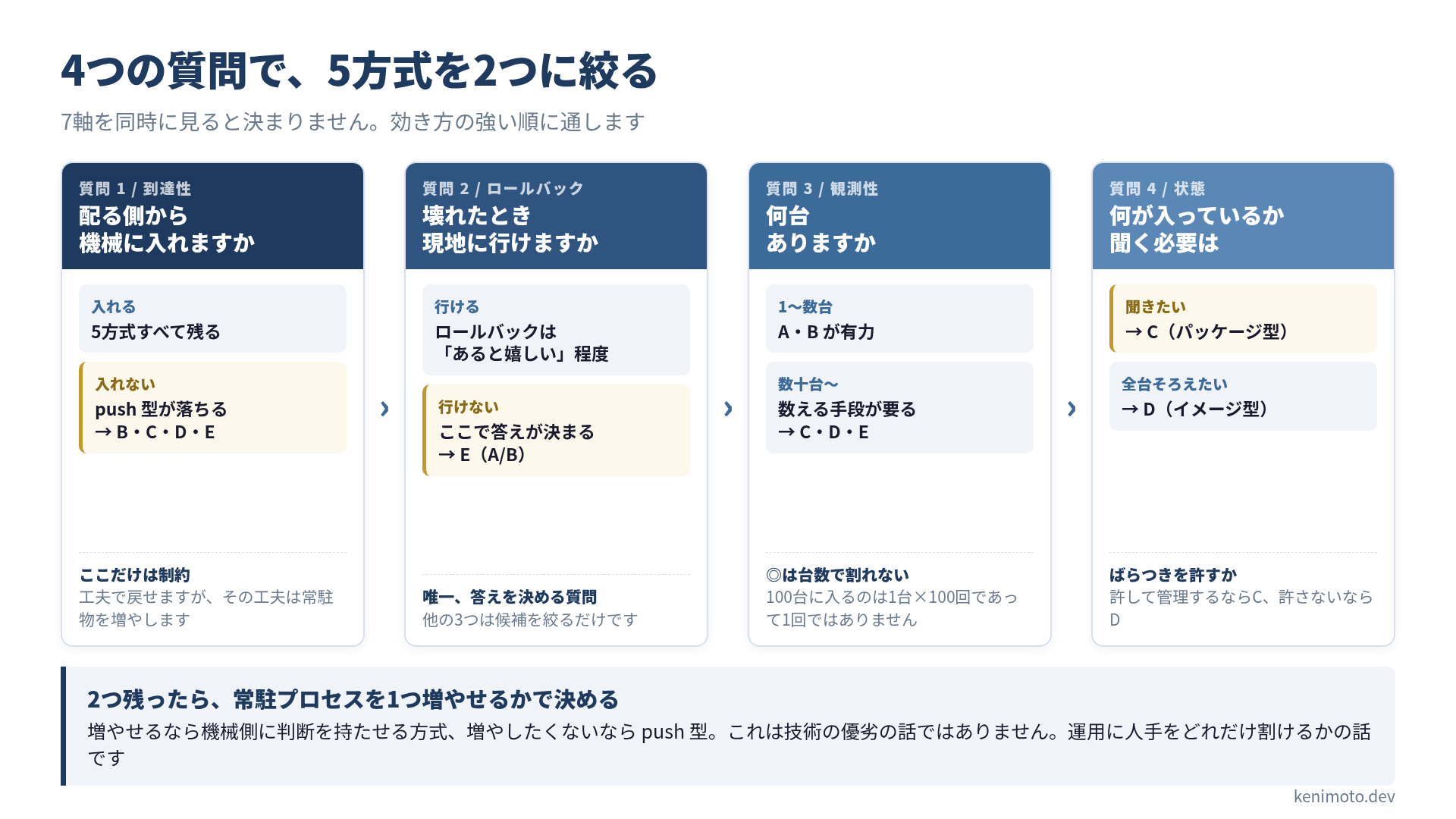 4つの質問で、5方式を2つに絞る

7軸を同時に見ると決まりません。効き方の強い順に通します

質問 1 / 到達性
配る側から
機械に入れますか

入れる
5方式すべて残る

入れない
push 型が落ちる
→ B・C・D・E

ここだけは制約
工夫で戻せますが、その工夫は常駐物を増やします

›

質問 2 / ロールバック
壊れたとき
現地に行けますか

行ける
ロールバックは
「あると嬉しい」程度

行けない
ここで答えが決まる
→ E（A/B）

唯一、答えを決める質問
他の3つは候補を絞るだけです

›

質問 3 / 観測性
何台
ありますか

1〜数台
A・B が有力

数十台〜
数える手段が要る
→ C・D・E

◎は台数で割れない
100台に入るのは1台×100回であって1回ではありません

›

質問 4 / 状態
何が入っているか
聞く必要は

聞きたい
→ C（パッケージ型）

全台そろえたい
→ D（イメージ型）

ばらつきを許すか
許して管理するならC、許さないならD

2つ残ったら、常駐プロセスを1つ増やせるかで決める
増やせるなら機械側に判断を持たせる方式、増やしたくないなら push 型。これは技術の優劣の話ではありません。運用に人手をどれだけ割けるかの話です

kenimoto.dev